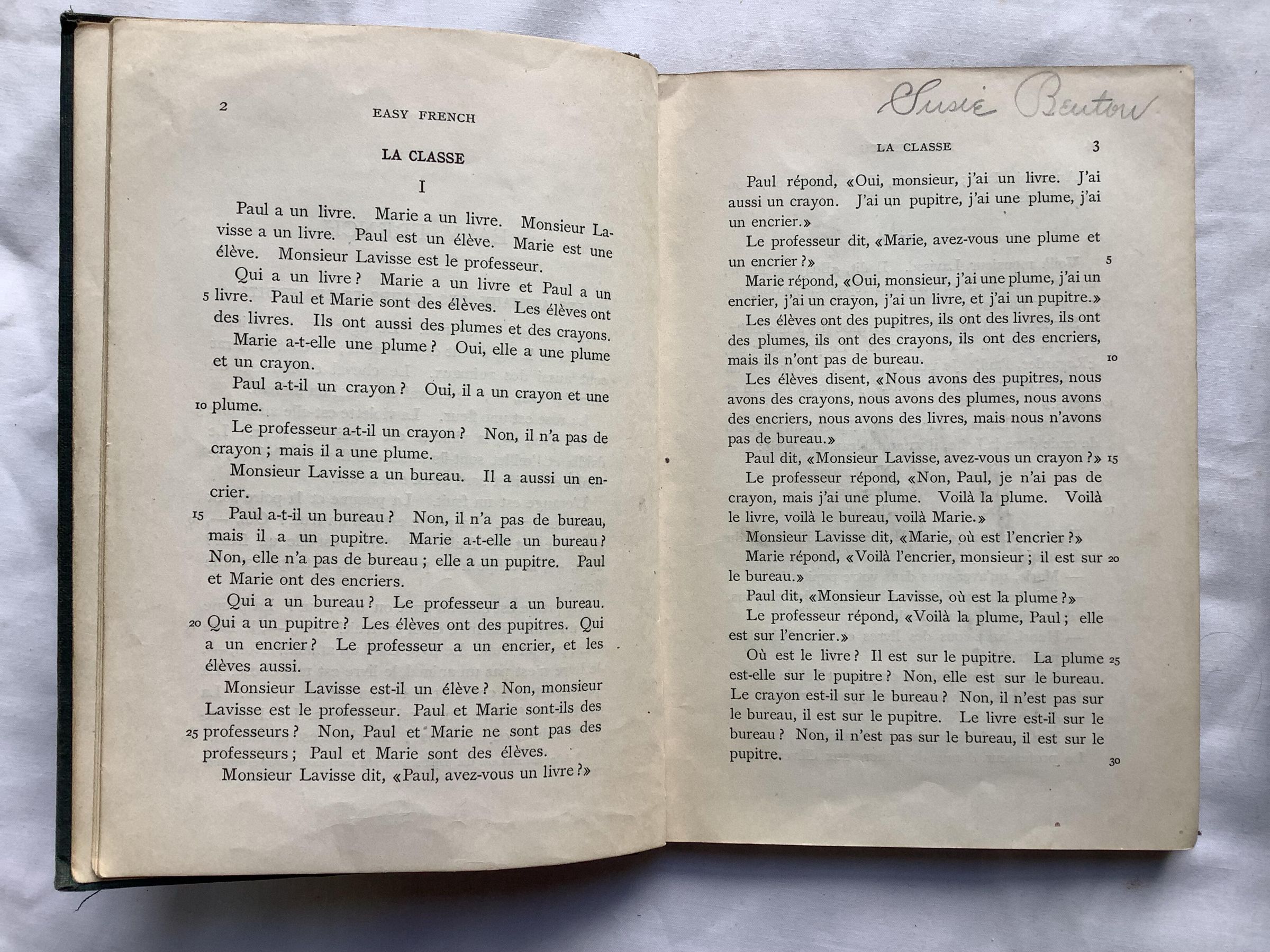 2 EASY FRENCH

LA CLASSE

I

Paul a un livre. Marie a un livre. Monsieur Lavisse a un livre. Paul est un élève. Marie est une élève. Monsieur Lavisse est le professeur.

Qui a un livre ? Marie a un livre et Paul a un 5 livre. Paul et Marie sont des élèves. Les élèves ont des livres. Ils ont aussi des plumes et des crayons.

Marie a-t-elle une plume ? Oui, elle a une plume et un crayon.

Paul a-t-il un crayon ? Oui, il a un crayon et une 10 plume.

Le professeur a-t-il un crayon ? Non, il n'a pas de crayon ; mais il a une plume.

Monsieur Lavisse a un bureau. Il a aussi un encrier.

15 Paul a-t-il un bureau ? Non, il n'a pas de bureau, mais il a un pupitre. Marie a-t-elle un bureau ? Non, elle n'a pas de bureau ; elle a un pupitre. Paul et Marie ont des encriers.

Qui a un bureau ? Le professeur a un bureau. 20 Qui a un pupitre ? Les élèves ont des pupitres. Qui a un encrier ? Le professeur a un encrier, et les élèves aussi.

Monsieur Lavisse est-il un élève ? Non, monsieur Lavisse est le professeur. Paul et Marie sont-ils des 25 professeurs ? Non, Paul et Marie ne sont pas des professeurs ; Paul et Marie sont des élèves.

Monsieur Lavisse dit, «Paul, avez-vous un livre ?»

Susie Benton

LA CLASSE 3

Paul répond, «Oui, monsieur, j'ai un livre. J'ai aussi un crayon. J'ai un pupitre, j'ai une plume, j'ai un encrier.»

Le professeur dit, «Marie, avez-vous une plume et un encrier ?» 5

Marie répond, «Oui, monsieur, j'ai une plume, j'ai un encrier, j'ai un crayon, j'ai un livre, et j'ai un pupitre.»

Les élèves ont des pupitres, ils ont des livres, ils ont des plumes, ils ont des crayons, ils ont des encriers, mais ils n'ont pas de bureau. 10

Les élèves disent, «Nous avons des pupitres, nous avons des crayons, nous avons des plumes, nous avons des encriers, nous avons des livres, mais nous n'avons pas de bureau.»

Paul dit, «Monsieur Lavisse, avez-vous un crayon ?» 15

Le professeur répond, «Non, Paul, je n'ai pas de crayon, mais j'ai une plume. Voilà la plume. Voilà le livre, voilà le bureau, voilà Marie.»

Monsieur Lavisse dit, «Marie, où est l'encrier ?»

Marie répond, «Voilà l'encrier, monsieur ; il est sur 20 le bureau.»

Paul dit, «Monsieur Lavisse, où est la plume ?»

Le professeur répond, «Voilà la plume, Paul ; elle est sur l'encrier.»

Où est le livre ? Il est sur le pupitre. La plume 25 est-elle sur le pupitre ? Non, elle est sur le bureau. Le crayon est-il sur le bureau ? Non, il n'est pas sur le bureau, il est sur le pupitre. Le livre est-il sur le bureau ? Non, il n'est pas sur le bureau, il est sur le pupitre. 30